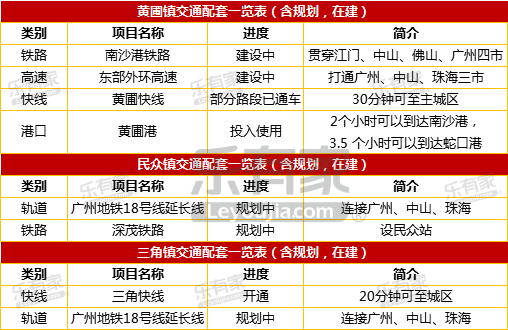 黄圃镇交通配套一览表（含规划，在建）

| 类别 | 项目名称 | 进度 | 简介 |
|---|---|---|---|
| 铁路 | 南沙港铁路 | 建设中 | 贯穿江门、中山、佛山、广州四市 |
| 高速 | 东部外环高速 | 建设中 | 打通广州、中山、珠海三市 |
| 快线 | 黄圃快线 | 部分路段已通车 | 30分钟可至主城区 |
| 港口 | 黄圃港 | 投入使用 | 2个小时可以到达南沙港，3.5 个小时可以到达蛇口港 |

民众镇交通配套一览表（含规划，在建）

| 类别 | 项目名称 | 进度 | 简介 |
|---|---|---|---|
| 轨道 | 广州地铁18号线延长线 | 规划中 | 连接广州、中山、珠海 |
| 铁路 | 深茂铁路 | 规划中 | 设民众站 |

三角镇交通配套一览表（含规划，在建）

| 类别 | 项目名称 | 进度 | 简介 |
|---|---|---|---|
| 快线 | 三角快线 | 开通 | 20分钟可至城区 |
| 轨道 | 广州地铁18号线延长线 | 规划中 | 连接广州、中山、珠海 |

乐有家
Leyoujia.com